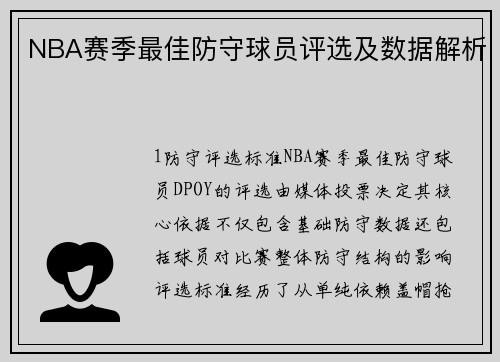 NBA赛季最佳防守球员评选及数据解析

1防守评选标准NBA赛季最佳防守球员DPOY的评选由媒体投票决定其核心依据不仅包含基础防守数据还包括球员对比赛整体防守结构的影响评选标准经历了从单纯依赖盖帽抢